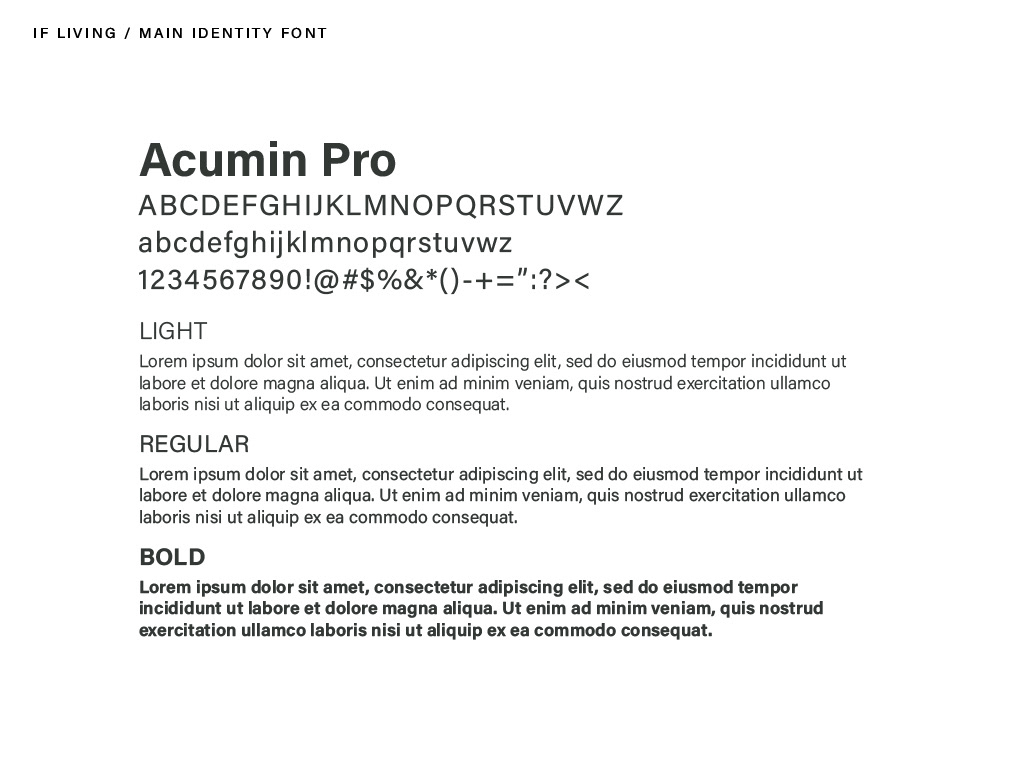 IF LIVING / MAIN IDENTITY FONT

Acumin Pro

ABCDEFGHIJKLMNOPQRSTUVWZ

abcdefghijklmnopqrstuvwz

1234567890!@#$%&*()-+=”:?><

LIGHT

Lorem ipsum dolor sit amet, consectetur adipiscing elit, sed do eiusmod tempor incididunt ut labore et dolore magna aliqua. Ut enim ad minim veniam, quis nostrud exercitation ullamco laboris nisi ut aliquip ex ea commodo consequat.

REGULAR

Lorem ipsum dolor sit amet, consectetur adipiscing elit, sed do eiusmod tempor incididunt ut labore et dolore magna aliqua. Ut enim ad minim veniam, quis nostrud exercitation ullamco laboris nisi ut aliquip ex ea commodo consequat.

BOLD

Lorem ipsum dolor sit amet, consectetur adipiscing elit, sed do eiusmod tempor incididunt ut labore et dolore magna aliqua. Ut enim ad minim veniam, quis nostrud exercitation ullamco laboris nisi ut aliquip ex ea commodo consequat.